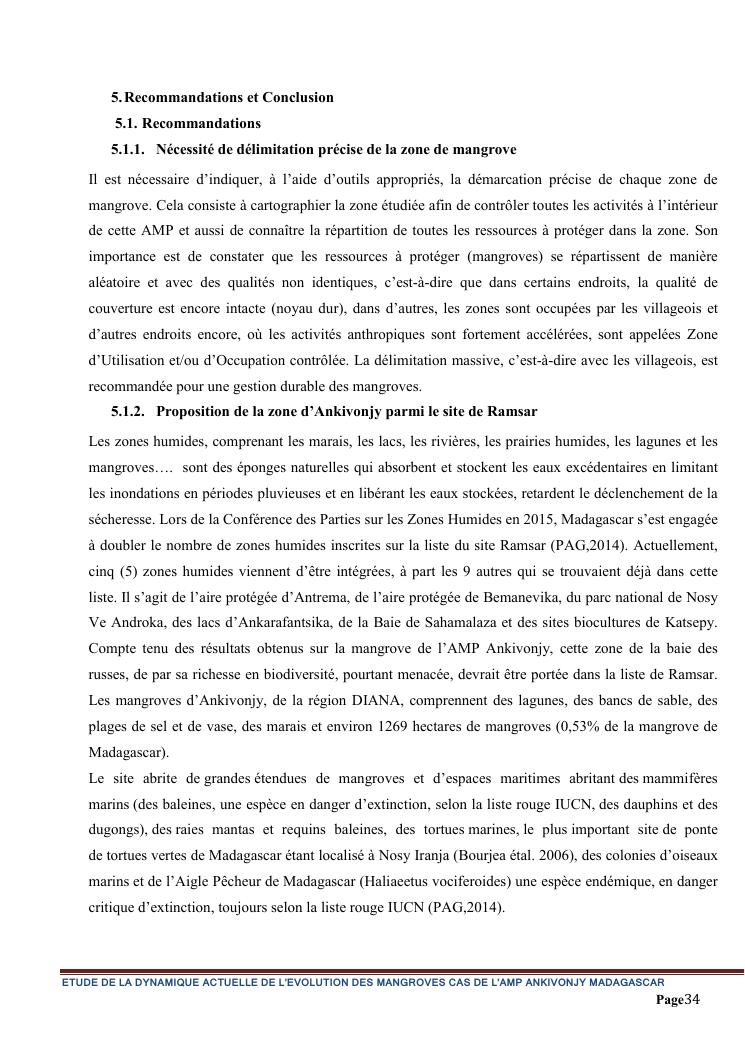 5. Recommandations et Conclusion

5.1. Recommandations

5.1.1. Nécessité de délimitation précise de la zone de mangrove

Il est nécessaire d'indiquer, à l'aide d'outils appropriés, la démarcation précise de chaque zone de mangrove. Cela consiste à cartographier la zone étudiée afin de contrôler toutes les activités à l'intérieur de cette AMP et aussi de connaître la répartition de toutes les ressources à protéger dans la zone. Son importance est de constater que les ressources à protéger (mangroves) se répartissent de manière aléatoire et avec des qualités non identiques, c'est-à-dire que dans certains endroits, la qualité de couverture est encore intacte (noyau dur), dans d'autres, les zones sont occupées par les villageois et d'autres endroits encore, où les activités anthropiques sont fortement accélérées, sont appelées Zone d'Utilisation et/ou d'Occupation contrôlée. La délimitation massive, c'est-à-dire avec les villageois, est recommandée pour une gestion durable des mangroves.

5.1.2. Proposition de la zone d'Ankivonjy parmi le site de Ramsar

Les zones humides, comprenant les marais, les lacs, les rivières, les prairies humides, les lagunes et les mangroves…. sont des éponges naturelles qui absorbent et stockent les eaux excédentaires en limitant les inondations en périodes pluvieuses et en libérant les eaux stockées, retardent le déclenchement de la sécheresse. Lors de la Conférence des Parties sur les Zones Humides en 2015, Madagascar s'est engagée à doubler le nombre de zones humides inscrites sur la liste du site Ramsar (PAG,2014). Actuellement, cinq (5) zones humides viennent d'être intégrées, à part les 9 autres qui se trouvaient déjà dans cette liste. Il s'agit de l'aire protégée d'Antrema, de l'aire protégée de Bemanevika, du parc national de Nosy Ve Androka, des lacs d'Ankarafantsika, de la Baie de Sahamalaza et des sites biocultures de Katsepy. Compte tenu des résultats obtenus sur la mangrove de l'AMP Ankivonjy, cette zone de la baie des russes, de par sa richesse en biodiversité, pourtant menacée, devrait être portée dans la liste de Ramsar. Les mangroves d'Ankivonjy, de la région DIANA, comprennent des lagunes, des bancs de sable, des plages de sel et de vase, des marais et environ 1269 hectares de mangroves (0,53% de la mangrove de Madagascar).
Le site abrite de grandes étendues de mangroves et d'espaces maritimes abritant des mammifères marins (des baleines, une espèce en danger d'extinction, selon la liste rouge IUCN, des dauphins et des dugongs), des raies mantas et requins baleines, des tortues marines, le plus important site de ponte de tortues vertes de Madagascar étant localisé à Nosy Iranja (Bourjea étal. 2006), des colonies d'oiseaux marins et de l'Aigle Pêcheur de Madagascar (Haliaeetus vociferoides) une espèce endémique, en danger critique d'extinction, toujours selon la liste rouge IUCN (PAG,2014).

ETUDE DE LA DYNAMIQUE ACTUELLE DE L'EVOLUTION DES MANGROVES CAS DE L'AMP ANKIVONJY MADAGASCAR
Page34